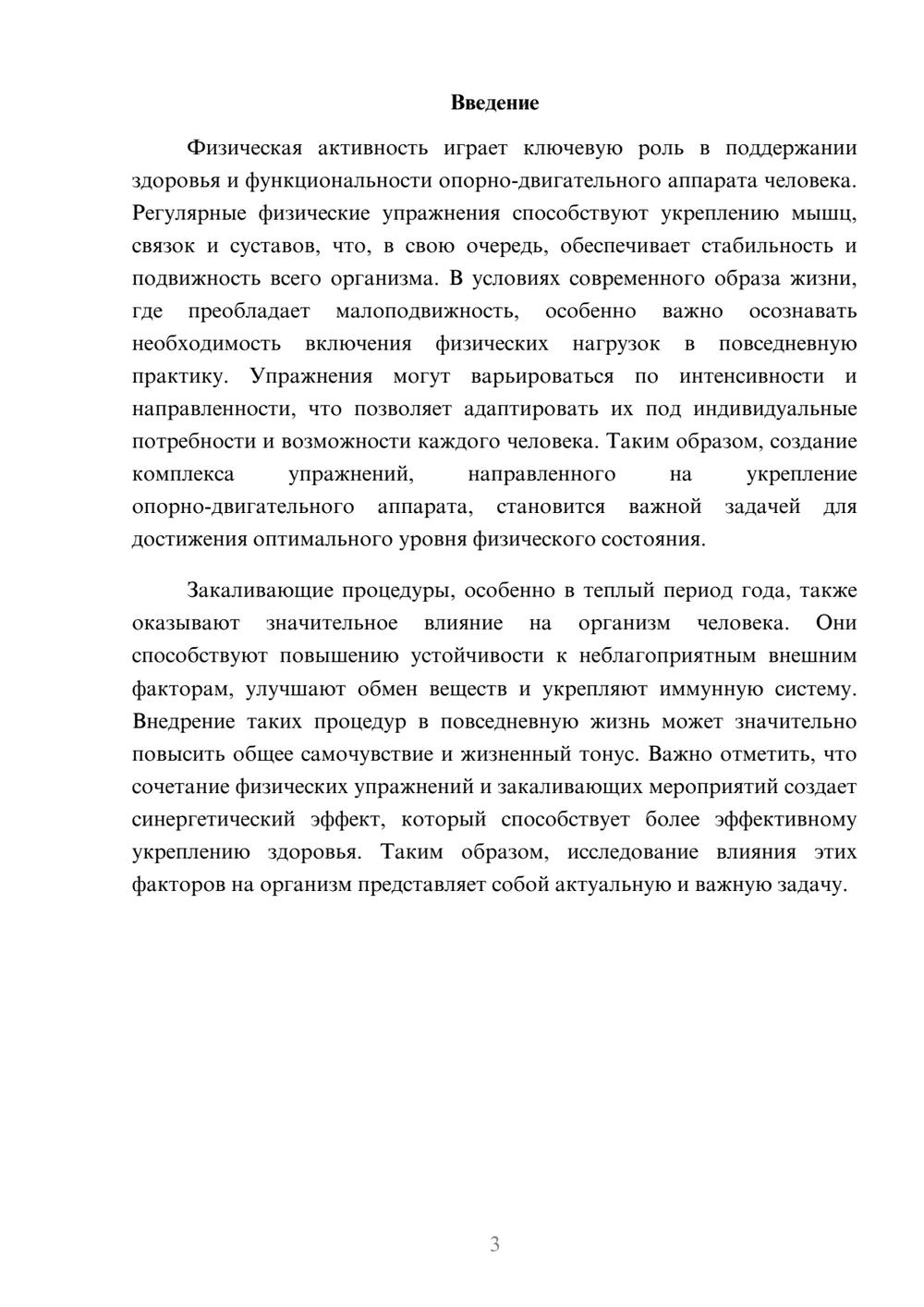 Введение

Физическая активность играет ключевую роль в поддержании здоровья и функциональности опорно-двигательного аппарата человека. Регулярные физические упражнения способствуют укреплению мышц, связок и суставов, что, в свою очередь, обеспечивает стабильность и подвижность всего организма. В условиях современного образа жизни, где преобладает малоподвижность, особенно важно осознавать необходимость включения физических нагрузок в повседневную практику. Упражнения могут варьироваться по интенсивности и направленности, что позволяет адаптировать их под индивидуальные потребности и возможности каждого человека. Таким образом, создание комплекса упражнений, направленного на укрепление опорно-двигательного аппарата, становится важной задачей для достижения оптимального уровня физического состояния.

Закаливающие процедуры, особенно в теплый период года, также оказывают значительное влияние на организм человека. Они способствуют повышению устойчивости к неблагоприятным внешним факторам, улучшают обмен веществ и укрепляют иммунную систему. Внедрение таких процедур в повседневную жизнь может значительно повысить общее самочувствие и жизненный тонус. Важно отметить, что сочетание физических упражнений и закаливающих мероприятий создает синергетический эффект, который способствует более эффективному укреплению здоровья. Таким образом, исследование влияния этих факторов на организм представляет собой актуальную и важную задачу.

3